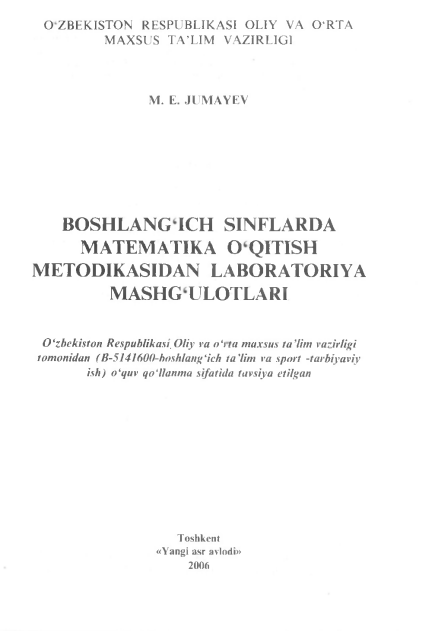 O‘ZBEKISTON RESPUBLIKASI OLIY VA O‘RTA MAXSUS TA’LIM VAZIRLIGI

M. E. JUMAYEV

BOSHLANG‘ICH SINFLARDA MATEMATIKA O‘QITISH METODIKASIDAN LABORATORIYA MASHG‘ULOTLARI

O‘zbekiston Respublikasi Oliy va o‘rta maxsus ta’lim vazirligi tomonidan (B-5141600-boshlang‘ich ta’lim va sport -tarbiyaviy ish) o‘quv qo‘llanma sifatida tavsiya etilgan

Toshkent
«Yangi asr avlodi»
2006